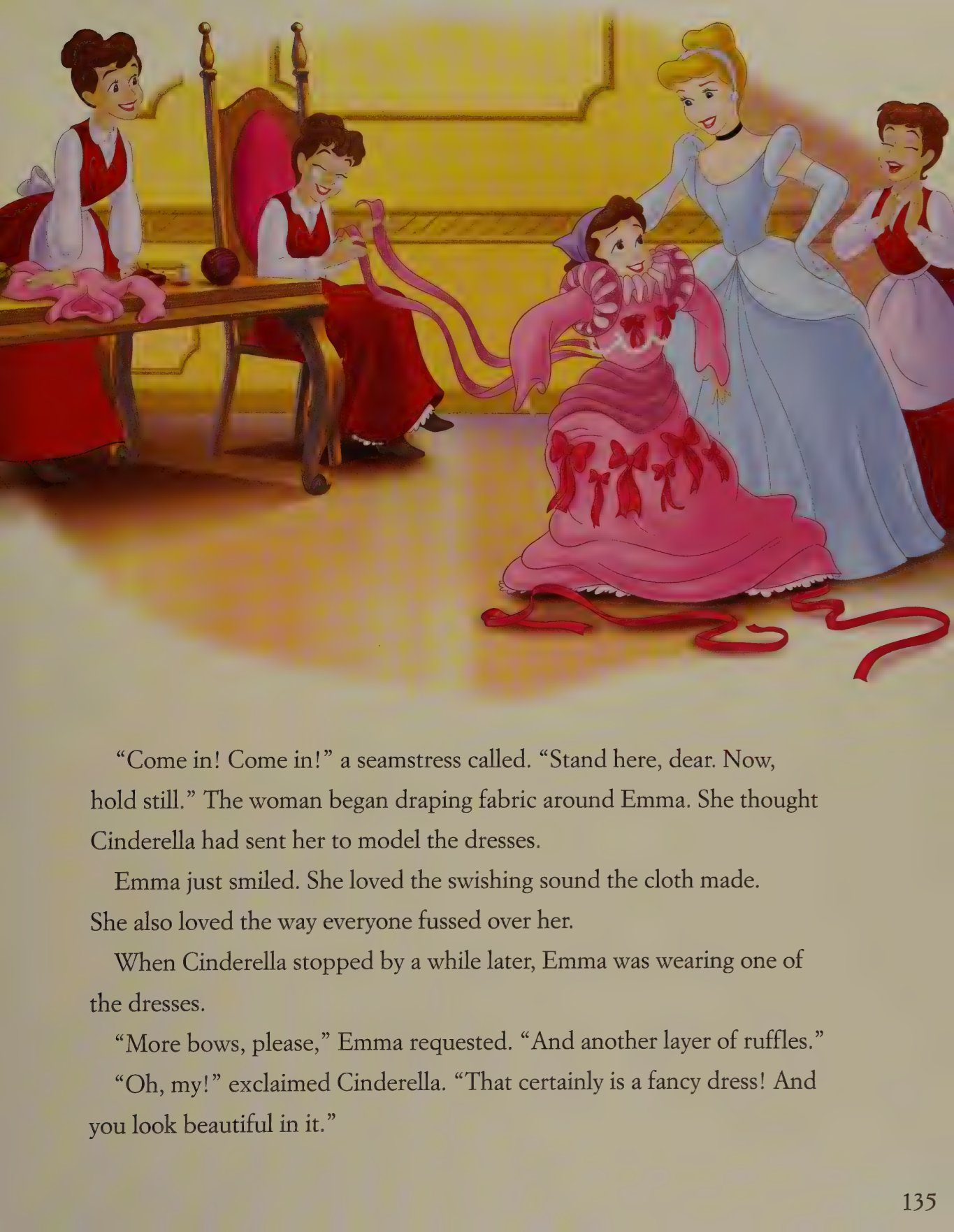 "Come in! Come in!" a seamstress called. "Stand here, dear. Now, hold still." The woman began draping fabric around Emma. She thought Cinderella had sent her to model the dresses.

Emma just smiled. She loved the swishing sound the cloth made. She also loved the way everyone fussed over her.

When Cinderella stopped by a while later, Emma was wearing one of the dresses.

"More bows, please," Emma requested. "And another layer of ruffles."

"Oh, my!" exclaimed Cinderella. "That certainly is a fancy dress! And you look beautiful in it."

135